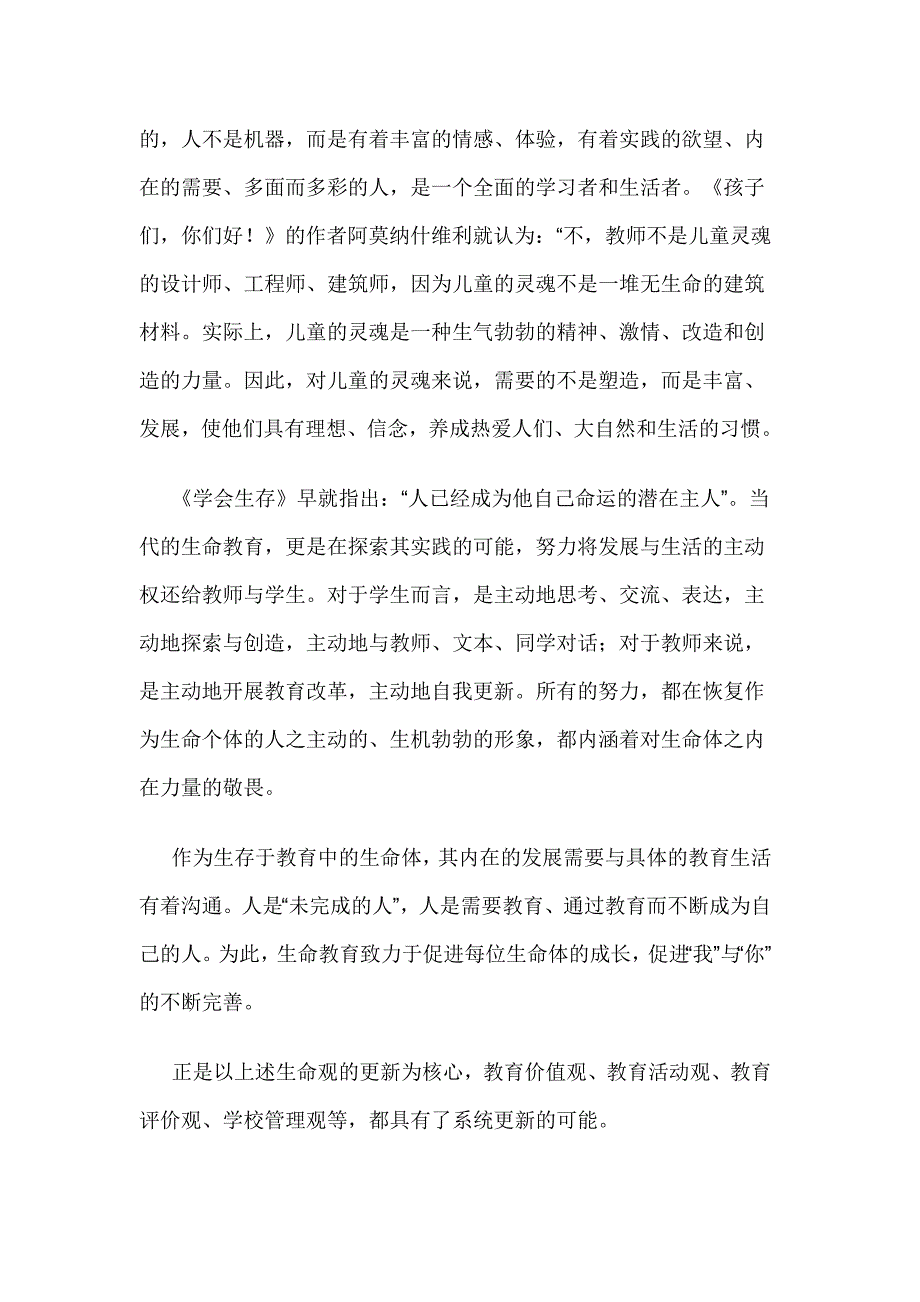 的，人不是机器，而是有着丰富的情感、体验，有着实践的欲望、内在的需要、多面而多彩的人，是一个全面的学习者和生活者。《孩子们，你们好！》的作者阿莫纳什维利就认为：“不，教师不是儿童灵魂的设计师、工程师、建筑师，因为儿童的灵魂不是一堆无生命的建筑材料。实际上，儿童的灵魂是一种生气勃勃的精神、激情、改造和创造的力量。因此，对儿童的灵魂来说，需要的不是塑造，而是丰富、发展，使他们具有理想、信念，养成热爱人们、大自然和生活的习惯。

《学会生存》早就指出：“人已经成为他自己命运的潜在主人”。当代的生命教育，更是在探索其实践的可能，努力将发展与生活的主动权还给教师与学生。对于学生而言，是主动地思考、交流、表达，主动地探索与创造，主动地与教师、文本、同学对话；对于教师来说，是主动地开展教育改革，主动地自我更新。所有的努力，都在恢复作为生命个体的人之主动的、生机勃勃的形象，都内涵着对生命体之内在力量的敬畏。

作为生存于教育中的生命体，其内在的发展需要与具体的教育生活有着沟通。人是“未完成的人”，人是需要教育、通过教育而不断成为自己的人。为此，生命教育致力于促进每位生命体的成长，促进“我”与“你”的不断完善。

正是以上述生命观的更新为核心，教育价值观、教育活动观、教育评价观、学校管理观等，都具有了系统更新的可能。